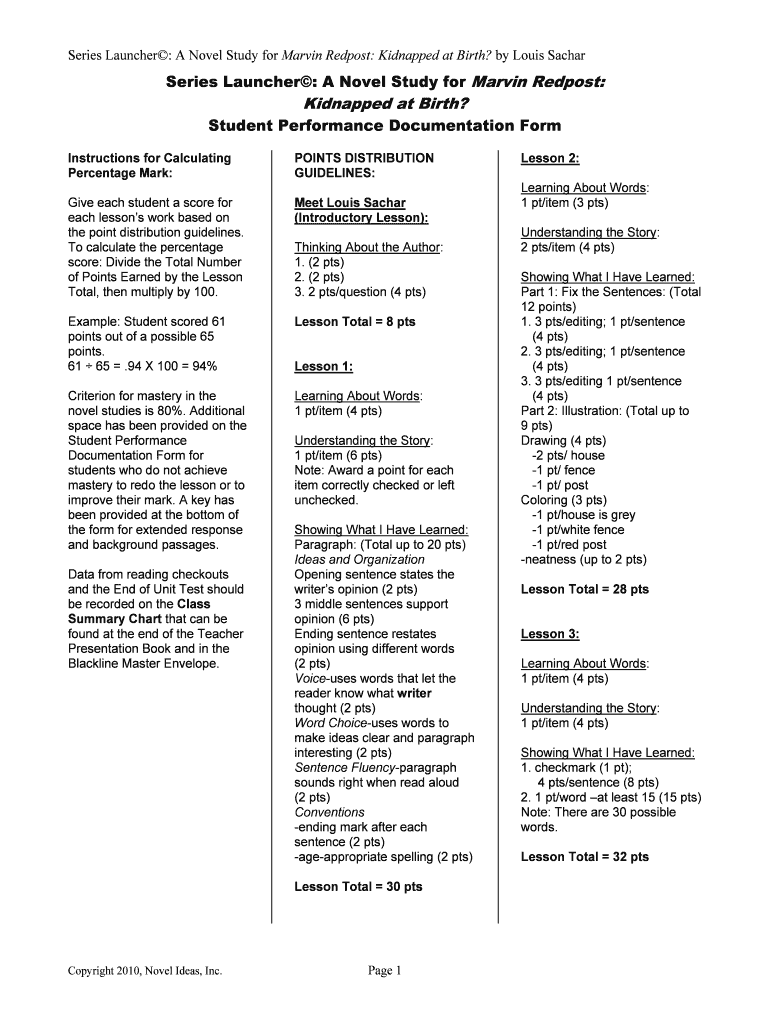 Series Launcher©: A Novel Study for Marvin Redpost: Kidnapped at Birth? by Louis Sachar

Series Launcher©: A Novel Study for Marvin Redpost: Kidnapped at Birth?
Student Performance Documentation Form

Instructions for Calculating Percentage Mark:

Give each student a score for each lesson's work based on the point distribution guidelines. To calculate the percentage score: Divide the Total Number of Points Earned by the Lesson Total, then multiply by 100.

Example: Student scored 61 points out of a possible 65 points.
61 ÷ 65 = .94 X 100 = 94%

Criterion for mastery in the novel studies is 80%. Additional space has been provided on the Student Performance Documentation Form for students who do not achieve mastery to redo the lesson or to improve their mark. A key has been provided at the bottom of the form for extended response and background passages.

Data from reading checkouts and the End of Unit Test should be recorded on the Class Summary Chart that can be found at the end of the Teacher Presentation Book and in the Blackline Master Envelope.

POINTS DISTRIBUTION GUIDELINES:

Meet Louis Sachar (Introductory Lesson):

Thinking About the Author:
1. (2 pts)
2. (2 pts)
3. 2 pts/question (4 pts)

Lesson Total = 8 pts

Lesson 1:

Learning About Words:
1 pt/item (4 pts)

Understanding the Story:
1 pt/item (6 pts)
Note: Award a point for each item correctly checked or left unchecked.

Showing What I Have Learned:
Paragraph: (Total up to 20 pts)
Ideas and Organization
Opening sentence states the writer's opinion (2 pts)
3 middle sentences support opinion (6 pts)
Ending sentence restates opinion using different words (2 pts)
Voice-uses words that let the reader know what writer thought (2 pts)
Word Choice-uses words to make ideas clear and paragraph interesting (2 pts)
Sentence Fluency-paragraph sounds right when read aloud (2 pts)
Conventions
-ending mark after each sentence (2 pts)
-age-appropriate spelling (2 pts)

Lesson Total = 30 pts

Lesson 2:

Learning About Words:
1 pt/item (3 pts)

Understanding the Story:
2 pts/item (4 pts)

Showing What I Have Learned:
Part 1: Fix the Sentences: (Total 12 points)
1. 3 pts/editing; 1 pt/sentence (4 pts)
2. 3 pts/editing; 1 pt/sentence (4 pts)
3. 3 pts/editing 1 pt/sentence (4 pts)
Part 2: Illustration: (Total up to 9 pts)
Drawing (4 pts)
-2 pts/ house
-1 pt/ fence
-1 pt/ post
Coloring (3 pts)
-1 pt/house is grey
-1 pt/white fence
-1 pt/red post
-neatness (up to 2 pts)

Lesson Total = 28 pts

Lesson 3:

Learning About Words:
1 pt/item (4 pts)

Understanding the Story:
1 pt/item (4 pts)

Showing What I Have Learned:
1. checkmark (1 pt);
4 pts/sentence (8 pts)
2. 1 pt/word –at least 15 (15 pts)
Note: There are 30 possible words.

Lesson Total = 32 pts

Copyright 2010, Novel Ideas, Inc.
Page 1